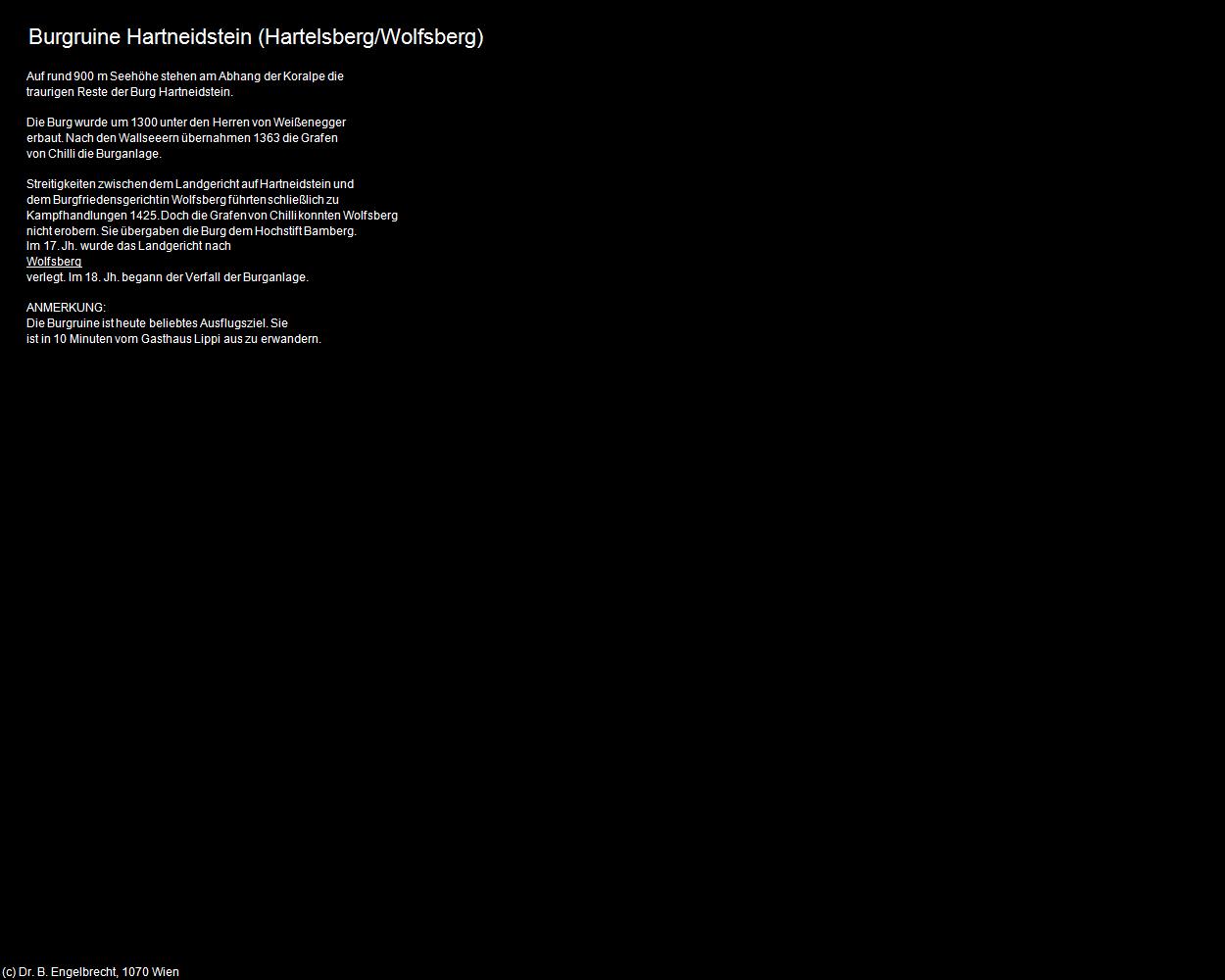 Burgruine Hartneidstein (Hartelsberg/Wolfsberg)

Auf rund 900 m Seehöhe stehen am Abhang der Koralpe die traurigen Reste der Burg Hartneidstein.

Die Burg wurde um 1300 unter den Herren von Weißenegger erbaut. Nach den Wallseeern übernahmen 1363 die Grafen von Chilli die Burganlage.

Streitigkeiten zwischen dem Landgericht auf Hartneidstein und dem Burgfriedensgericht in Wolfsberg führten schließlich zu Kampfhandlungen 1425. Doch die Grafen von Chilli konnten Wolfsberg nicht erobern. Sie übergaben die Burg dem Hochstift Bamberg.
Im 17. Jh. wurde das Landgericht nach
Wolfsberg
verlegt. Im 18. Jh. begann der Verfall der Burganlage.

ANMERKUNG:
Die Burgruine ist heute beliebtes Ausflugsziel. Sie ist in 10 Minuten vom Gasthaus Lippi aus zu erwandern.

(c) Dr. B. Engelbrecht, 1070 Wien